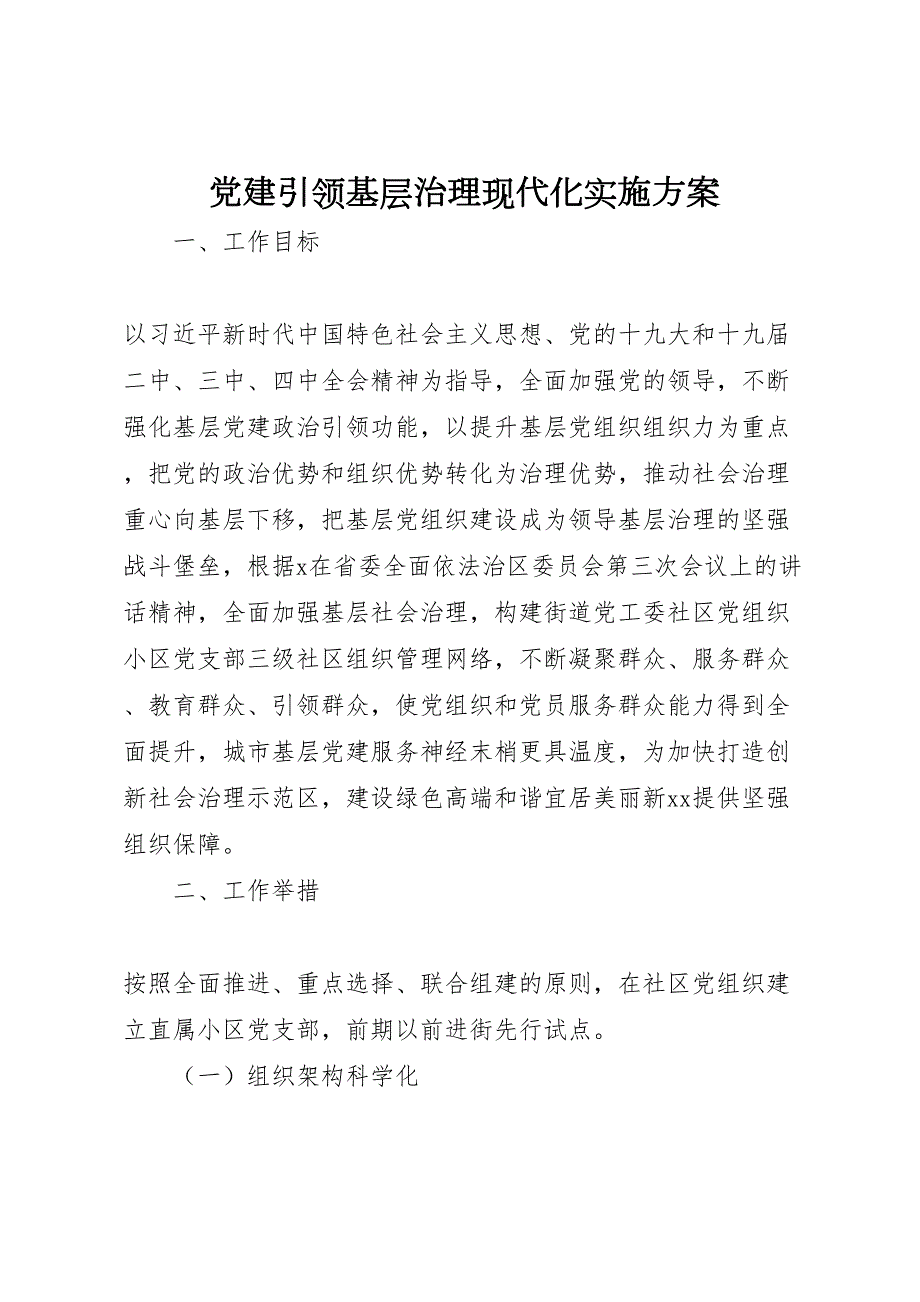 党建引领基层治理现代化实施方案

一、工作目标

以习近平新时代中国特色社会主义思想、党的十九大和十九届二中、三中、四中全会精神为指导，全面加强党的领导，不断强化基层党建政治引领功能，以提升基层党组织组织力为重点，把党的政治优势和组织优势转化为治理优势，推动社会治理重心向基层下移，把基层党组织建设成为领导基层治理的坚强战斗堡垒，根据x在省委全面依法治区委员会第三次会议上的讲话精神，全面加强基层社会治理，构建街道党工委社区党组织小区党支部三级社区组织管理网络，不断凝聚群众、服务群众、教育群众、引领群众，使党组织和党员服务群众能力得到全面提升，城市基层党建服务神经末梢更具温度，为加快打造创新社会治理示范区，建设绿色高端和谐宜居美丽新xx提供坚强组织保障。

二、工作举措

按照全面推进、重点选择、联合组建的原则，在社区党组织建立直属小区党支部，前期以前进街先行试点。

（一）组织架构科学化